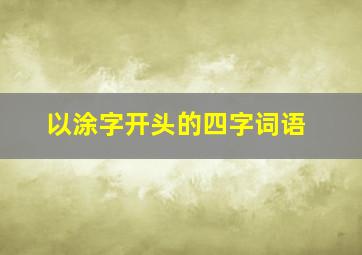 以涂字开头的四字词语